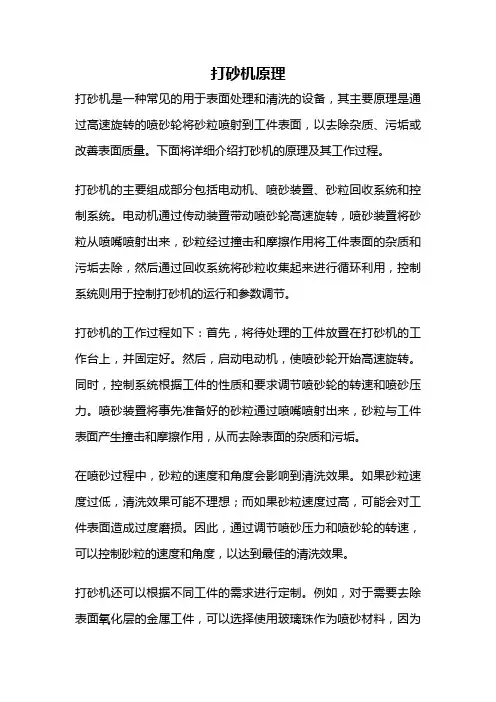 打砂机原理

打砂机是一种常见的用于表面处理和清洗的设备，其主要原理是通过高速旋转的喷砂轮将砂粒喷射到工件表面，以去除杂质、污垢或改善表面质量。下面将详细介绍打砂机的原理及其工作过程。

打砂机的主要组成部分包括电动机、喷砂装置、砂粒回收系统和控制系统。电动机通过传动装置带动喷砂轮高速旋转，喷砂装置将砂粒从喷嘴喷射出来，砂粒经过撞击和摩擦作用将工件表面的杂质和污垢去除，然后通过回收系统将砂粒收集起来进行循环利用，控制系统则用于控制打砂机的运行和参数调节。

打砂机的工作过程如下：首先，将待处理的工件放置在打砂机的工作台上，并固定好。然后，启动电动机，使喷砂轮开始高速旋转。同时，控制系统根据工件的性质和要求调节喷砂轮的转速和喷砂压力。喷砂装置将事先准备好的砂粒通过喷嘴喷射出来，砂粒与工件表面产生撞击和摩擦作用，从而去除表面的杂质和污垢。

在喷砂过程中，砂粒的速度和角度会影响到清洗效果。如果砂粒速度过低，清洗效果可能不理想；而如果砂粒速度过高，可能会对工件表面造成过度磨损。因此，通过调节喷砂压力和喷砂轮的转速，可以控制砂粒的速度和角度，以达到最佳的清洗效果。

打砂机还可以根据不同工件的需求进行定制。例如，对于需要去除表面氧化层的金属工件，可以选择使用玻璃珠作为喷砂材料，因为